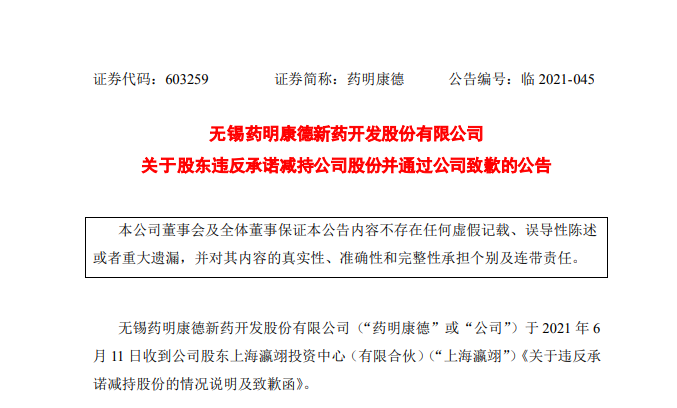 证券代码：603259　　　证券简称：药明康德　　　公告编号：临 2021-045

无锡药明康德新药开发股份有限公司
关于股东违反承诺减持公司股份并通过公司致歉的公告

本公司董事会及全体董事保证本公告内容不存在任何虚假记载、误导性陈述或者重大遗漏，并对其内容的真实性、准确性和完整性承担个别及连带责任。

无锡药明康德新药开发股份有限公司（“药明康德”或“公司”）于 2021 年 6 月 11 日收到公司股东上海瀛翊投资中心（有限合伙）（“上海瀛翊”）《关于违反承诺减持股份的情况说明及致歉函》。